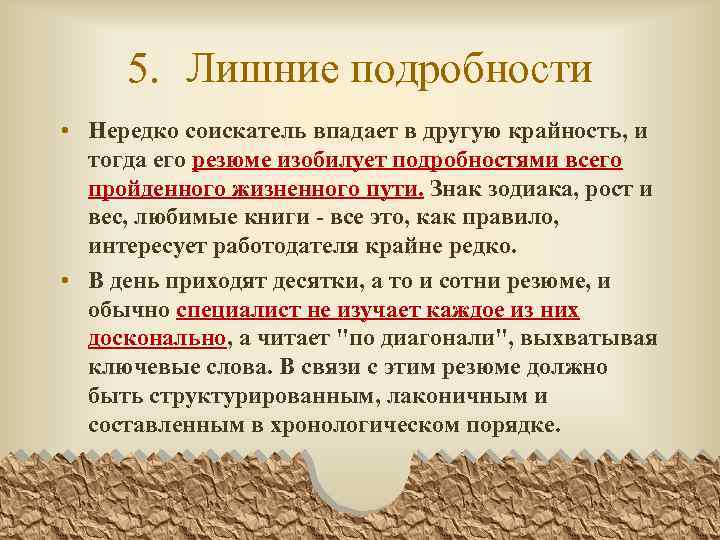 5. Лишние подробности

• Нередко соискатель впадает в другую крайность, и тогда его резюме изобилует подробностями всего пройденного жизненного пути. Знак зодиака, рост и вес, любимые книги - все это, как правило, интересует работодателя крайне редко.

• В день приходят десятки, а то и сотни резюме, и обычно специалист не изучает каждое из них досконально, а читает "по диагонали", выхватывая ключевые слова. В связи с этим резюме должно быть структурированным, лаконичным и составленным в хронологическом порядке.